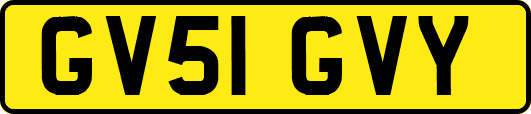 GV51 GVY